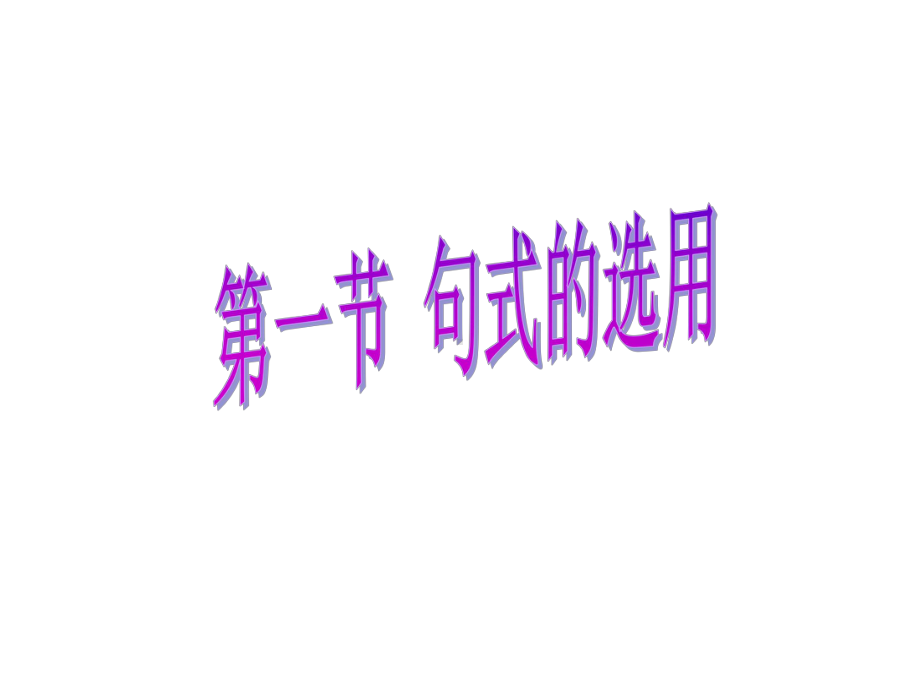 第一节 句式的选用